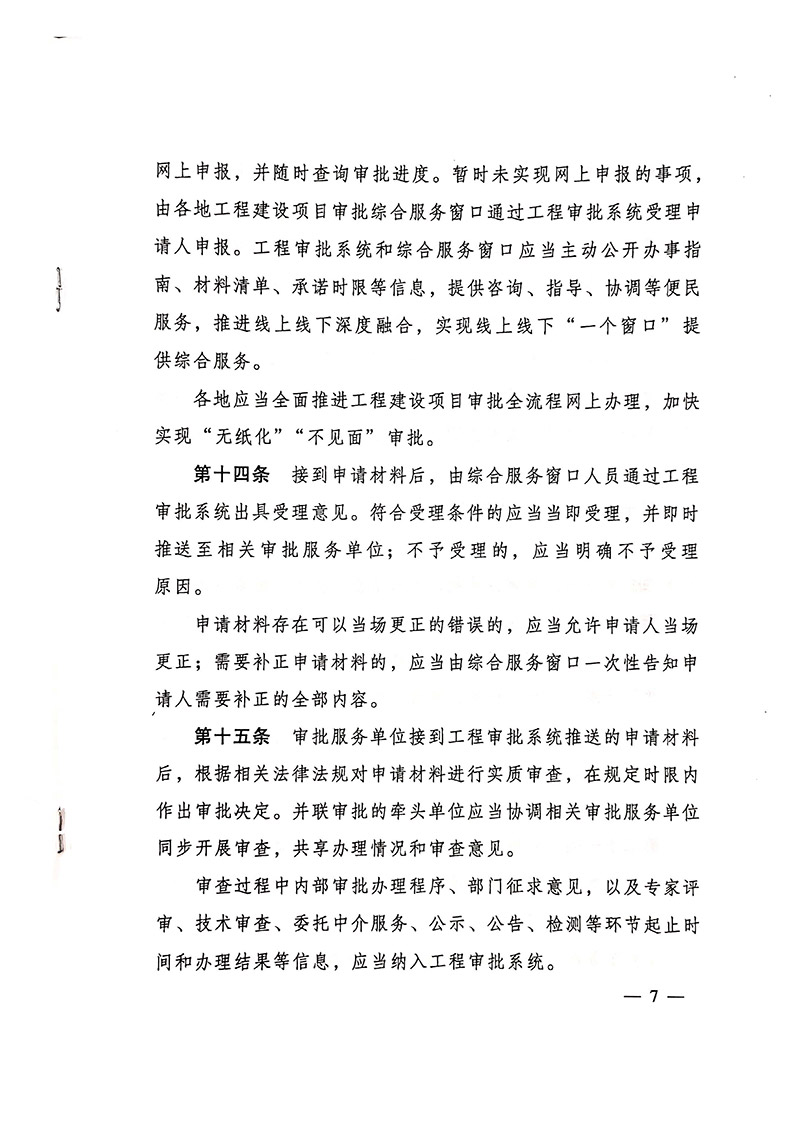 网上申报，并随时查询审批进度。暂时未实现网上申报的事项，由各地工程建设项目审批综合服务窗口通过工程审批系统受理申请人申报。工程审批系统和综合服务窗口应当主动公开办事指南、材料清单、承诺时限等信息，提供咨询、指导、协调等便民服务，推进线上线下深度融合，实现线上线下“一个窗口”提供综合服务。

各地应当全面推进工程建设项目审批全流程网上办理，加快实现“无纸化”“不见面”审批。

第十四条　接到申请材料后，由综合服务窗口人员通过工程审批系统出具受理意见。符合受理条件的应当当即受理，并即时推送至相关审批服务单位；不予受理的，应当明确不予受理原因。

申请材料存在可以当场更正的错误的，应当允许申请人当场更正；需要补正申请材料的，应当由综合服务窗口一次性告知申请人需要补正的全部内容。

第十五条　审批服务单位接到工程审批系统推送的申请材料后，根据相关法律法规对申请材料进行实质审查，在规定时限内作出审批决定。并联审批的牵头单位应当协调相关审批服务单位同步开展审查，共享办理情况和审查意见。

审查过程中内部审批办理程序、部门征求意见，以及专家评审、技术审查、委托中介服务、公示、公告、检测等环节起止时间和办理结果等信息，应当纳入工程审批系统。

— 7 —